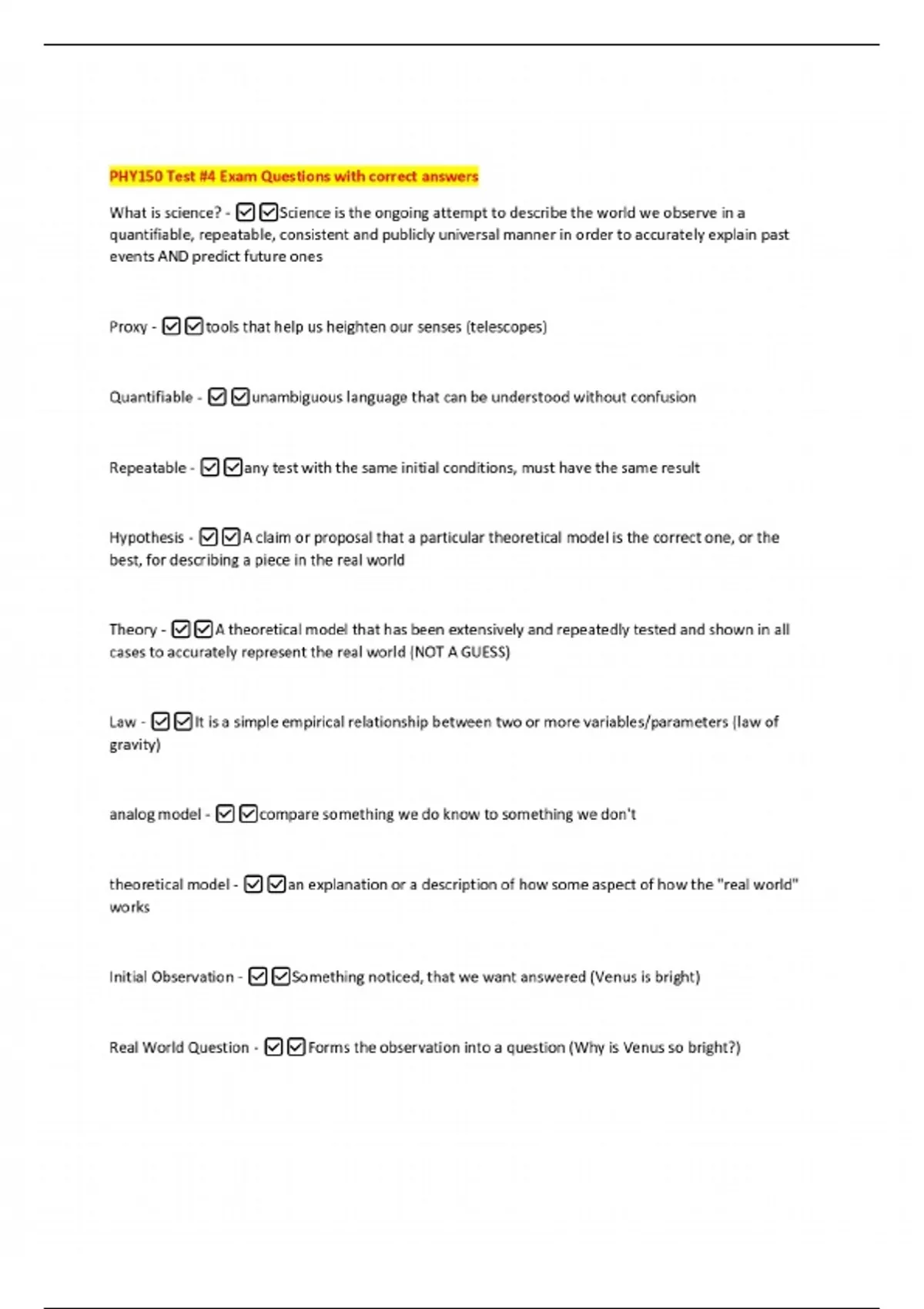 PHY150 Test #4 Exam Questions with correct answers

What is science? - ☑☑Science is the ongoing attempt to describe the world we observe in a quantifiable, repeatable, consistent and publicly universal manner in order to accurately explain past events AND predict future ones

Proxy - ☑☑tools that help us heighten our senses (telescopes)

Quantifiable - ☑☑unambiguous language that can be understood without confusion

Repeatable - ☑☑any test with the same initial conditions, must have the same result

Hypothesis - ☑☑A claim or proposal that a particular theoretical model is the correct one, or the best, for describing a piece in the real world

Theory - ☑☑A theoretical model that has been extensively and repeatedly tested and shown in all cases to accurately represent the real world (NOT A GUESS)

Law - ☑☑It is a simple empirical relationship between two or more variables/parameters (law of gravity)

analog model - ☑☑compare something we do know to something we don't

theoretical model - ☑☑an explanation or a description of how some aspect of how the "real world" works

Initial Observation - ☑☑Something noticed, that we want answered (Venus is bright)

Real World Question - ☑☑Forms the observation into a question (Why is Venus so bright?)